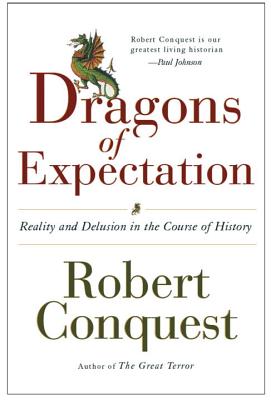 Robert Conquest is our greatest living historian
—Paul Johnson

Dragons of Expectation

Reality and Delusion in the Course of History

Robert Conquest

Author of The Great Terror